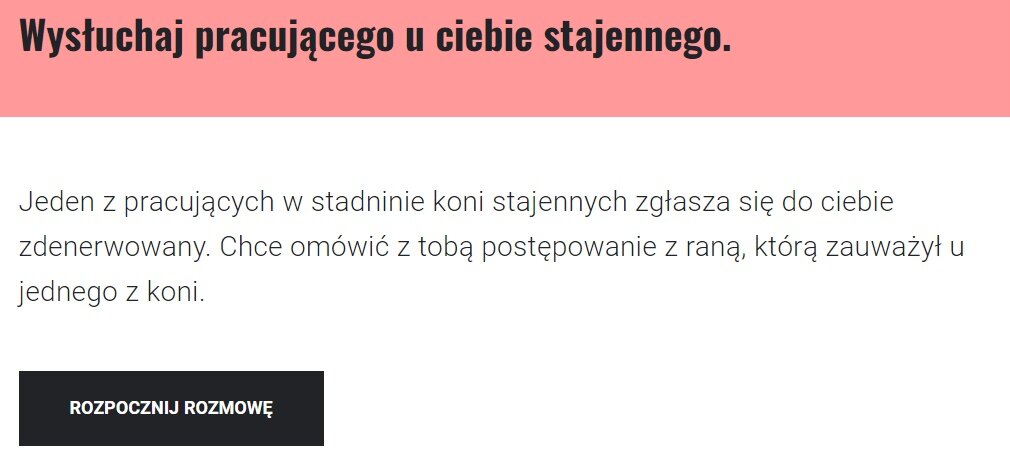 Wysłuchaj pracującego u ciebie stajennego.

Jeden z pracujących w stadninie koni stajennych zgłasza się do ciebie zdenerwowany. Chce omówić z tobą postępowanie z raną, którą zauważył u jednego z koni.

ROZPOCZNIJ ROZMOWĘ